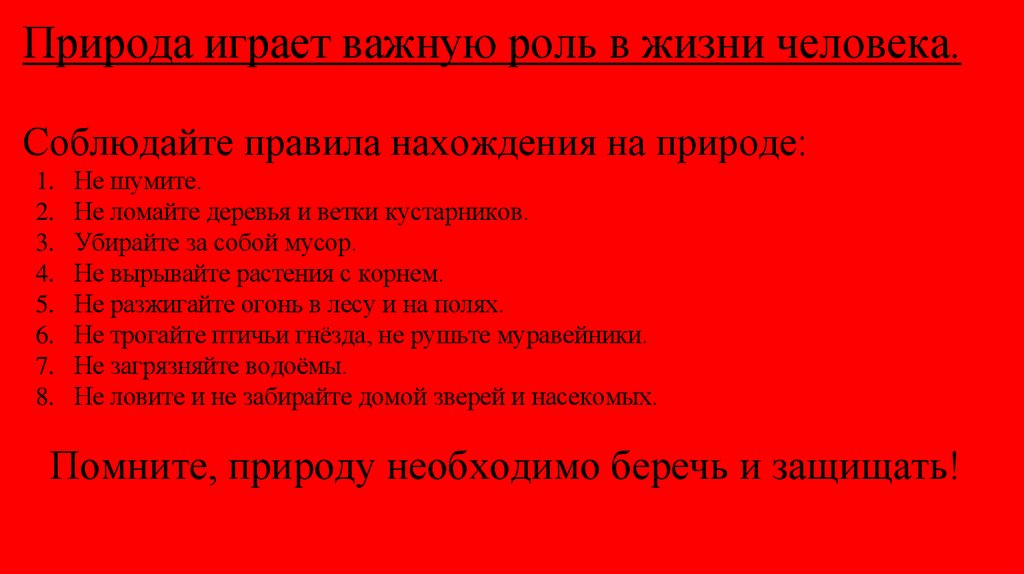 Природа играет важную роль в жизни человека.

Соблюдайте правила нахождения на природе:
1. Не шумите.
2. Не ломайте деревья и ветки кустарников.
3. Убирайте за собой мусор.
4. Не вырывайте растения с корнем.
5. Не разжигайте огонь в лесу и на полях.
6. Не трогайте птичьи гнёзда, не рушьте муравейники.
7. Не загрязняйте водоёмы.
8. Не ловите и не забирайте домой зверей и насекомых.

Помните, природу необходимо беречь и защищать!